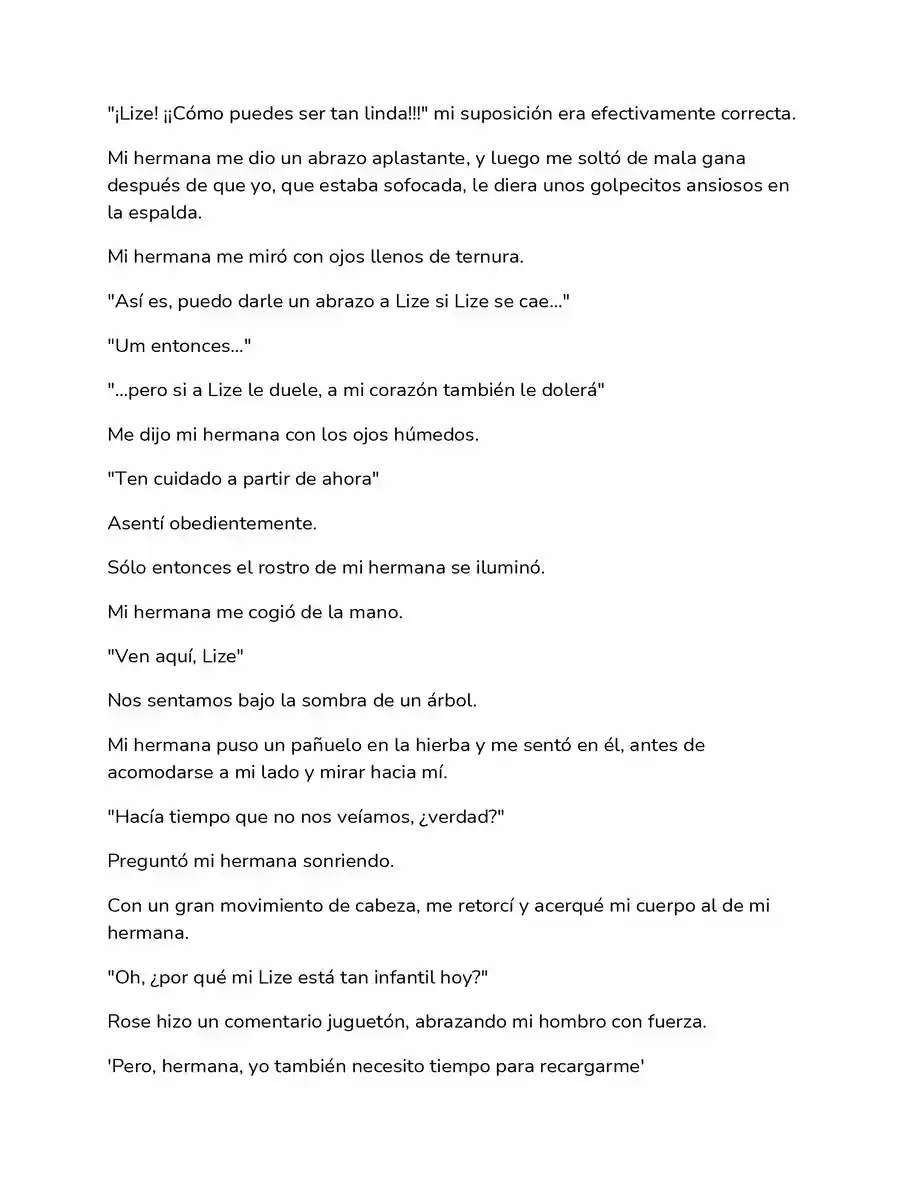 "¡Lize! ¡¡Cómo puedes ser tan linda!!!" mi suposición era efectivamente correcta.

Mi hermana me dio un abrazo aplastante, y luego me soltó de mala gana después de que yo, que estaba sofocada, le diera unos golpecitos ansiosos en la espalda.

Mi hermana me miró con ojos llenos de ternura.

"Así es, puedo darle un abrazo a Lize si Lize se cae..."

"Um entonces..."

"...pero si a Lize le duele, a mi corazón también le dolerá"

Me dijo mi hermana con los ojos húmedos.

"Ten cuidado a partir de ahora"

Asentí obedientemente.

Sólo entonces el rostro de mi hermana se iluminó.

Mi hermana me cogió de la mano.

"Ven aquí, Lize"

Nos sentamos bajo la sombra de un árbol.

Mi hermana puso un pañuelo en la hierba y me sentó en él, antes de acomodarse a mi lado y mirar hacia mí.

"Hacía tiempo que no nos veíamos, ¿verdad?"

Preguntó mi hermana sonriendo.

Con un gran movimiento de cabeza, me retorcí y acerqué mi cuerpo al de mi hermana.

"Oh, ¿por qué mi Lize está tan infantil hoy?"

Rose hizo un comentario juguetón, abrazando mi hombro con fuerza.

'Pero, hermana, yo también necesito tiempo para recargarme'